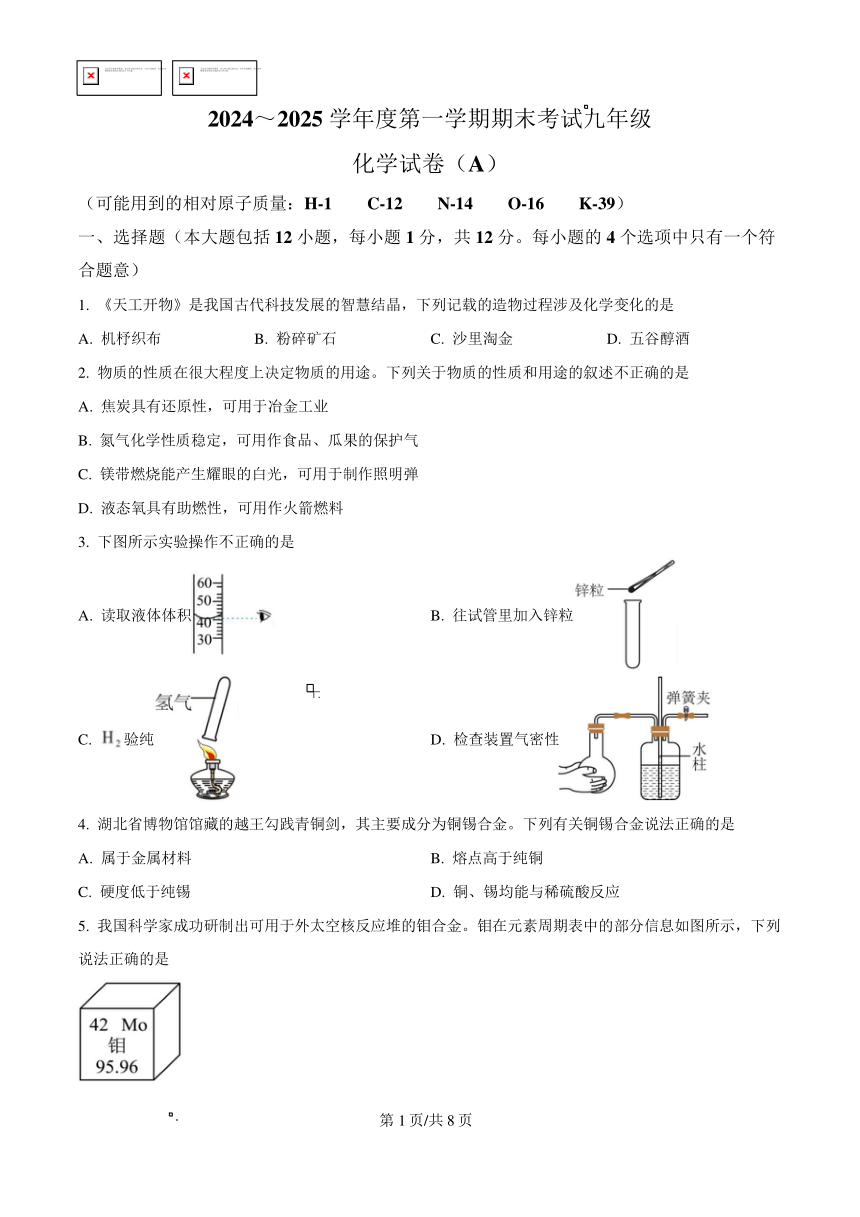 2024～2025 学年度第一学期期末考试九年级

化学试卷（A）

（可能用到的相对原子质量：H-1　C-12　N-14　O-16　K-39）

一、选择题（本大题包括 12 小题，每小题 1 分，共 12 分。每小题的 4 个选项中只有一个符合题意）

1. 《天工开物》是我国古代科技发展的智慧结晶，下列记载的造物过程涉及化学变化的是

A. 机杼织布　B. 粉碎矿石　C. 沙里淘金　D. 五谷醇酒

2. 物质的性质在很大程度上决定物质的用途。下列关于物质的性质和用途的叙述不正确的是

A. 焦炭具有还原性，可用于冶金工业

B. 氮气化学性质稳定，可用作食品、瓜果的保护气

C. 镁带燃烧能产生耀眼的白光，可用于制作照明弹

D. 液态氧具有助燃性，可用作火箭燃料

3. 下图所示实验操作不正确的是

A. 读取液体体积 60 50 40 30

B. 往试管里加入锌粒 锌粒

C. $H_2$ 验纯 氢气

D. 检查装置气密性 弹簧夹 水柱

4. 湖北省博物馆馆藏的越王勾践青铜剑，其主要成分为铜锡合金。下列有关铜锡合金说法正确的是

A. 属于金属材料　B. 熔点高于纯铜

C. 硬度低于纯锡　D. 铜、锡均能与稀硫酸反应

5. 我国科学家成功研制出可用于外太空核反应堆的钼合金。钼在元素周期表中的部分信息如图所示，下列说法正确的是

42 Mo
钼
95.96

第 1 页/共 8 页